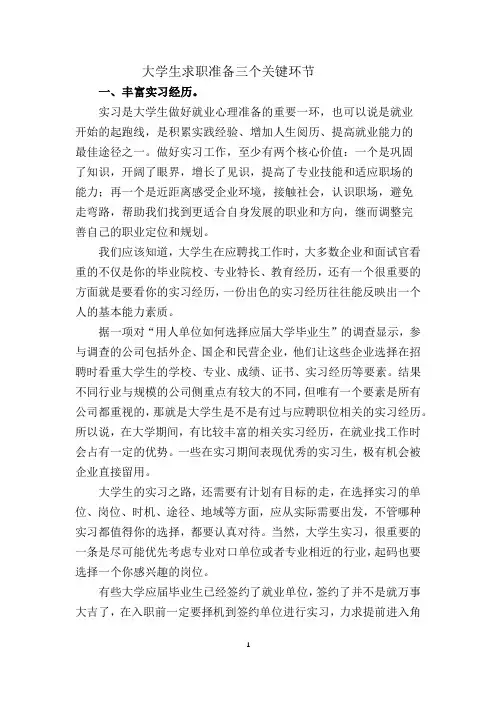 大学生求职准备三个关键环节

一、丰富实习经历。

实习是大学生做好就业心理准备的重要一环，也可以说是就业开始的起跑线，是积累实践经验、增加人生阅历、提高就业能力的最佳途径之一。做好实习工作，至少有两个核心价值：一个是巩固了知识，开阔了眼界，增长了见识，提高了专业技能和适应职场的能力；再一个是近距离感受企业环境，接触社会，认识职场，避免走弯路，帮助我们找到更适合自身发展的职业和方向，继而调整完善自己的职业定位和规划。

我们应该知道，大学生在应聘找工作时，大多数企业和面试官看重的不仅是你的毕业院校、专业特长、教育经历，还有一个很重要的方面就是要看你的实习经历，一份出色的实习经历往往能反映出一个人的基本能力素质。

据一项对“用人单位如何选择应届大学毕业生”的调查显示，参与调查的公司包括外企、国企和民营企业，他们让这些企业选择在招聘时看重大学生的学校、专业、成绩、证书、实习经历等要素。结果不同行业与规模的公司侧重点有较大的不同，但唯有一个要素是所有公司都重视的，那就是大学生是不是有过与应聘职位相关的实习经历。所以说，在大学期间，有比较丰富的相关实习经历，在就业找工作时会占有一定的优势。一些在实习期间表现优秀的实习生，极有机会被企业直接留用。

大学生的实习之路，还需要有计划有目标的走，在选择实习的单位、岗位、时机、途径、地域等方面，应从实际需要出发，不管哪种实习都值得你的选择，都要认真对待。当然，大学生实习，很重要的一条是尽可能优先考虑专业对口单位或者专业相近的行业，起码也要选择一个你感兴趣的岗位。

有些大学应届毕业生已经签约了就业单位，签约了并不是就万事大吉了，在入职前一定要择机到签约单位进行实习，力求提前进入角

1